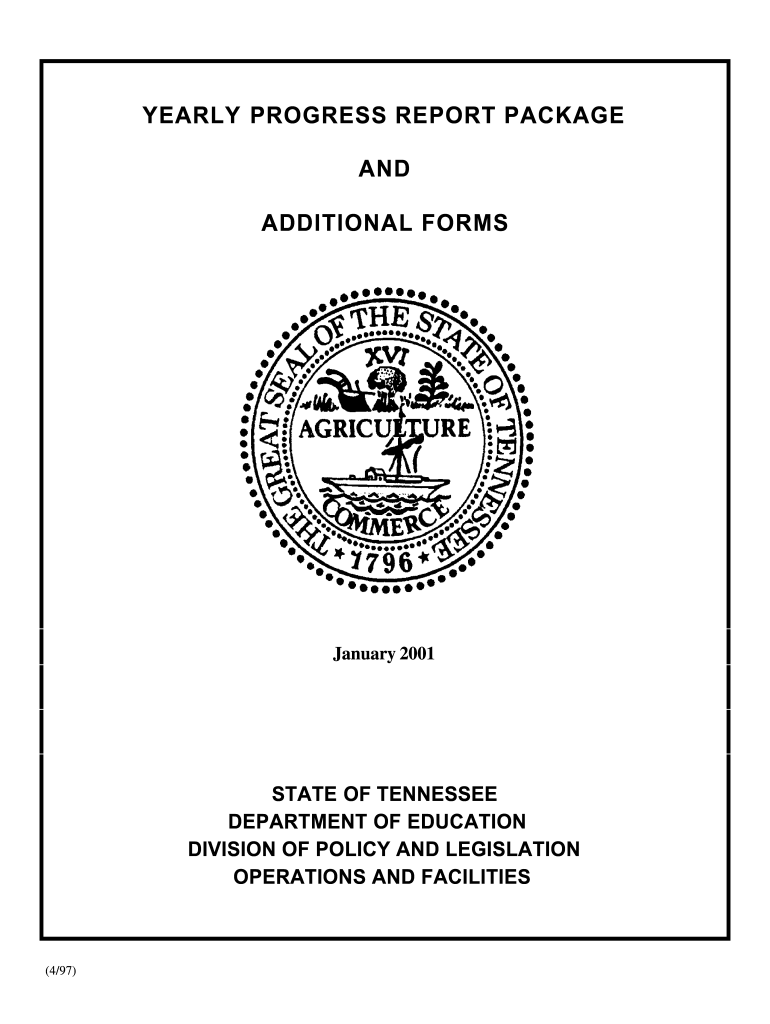 YEARLY PROGRESS REPORT PACKAGE

AND

ADDITIONAL FORMS

THE GREAT SEAL OF THE STATE OF TENNESSEE
XVI
AGRICULTURE
COMMERCE
1796

January 2001

STATE OF TENNESSEE
DEPARTMENT OF EDUCATION
DIVISION OF POLICY AND LEGISLATION
OPERATIONS AND FACILITIES

(4/97)